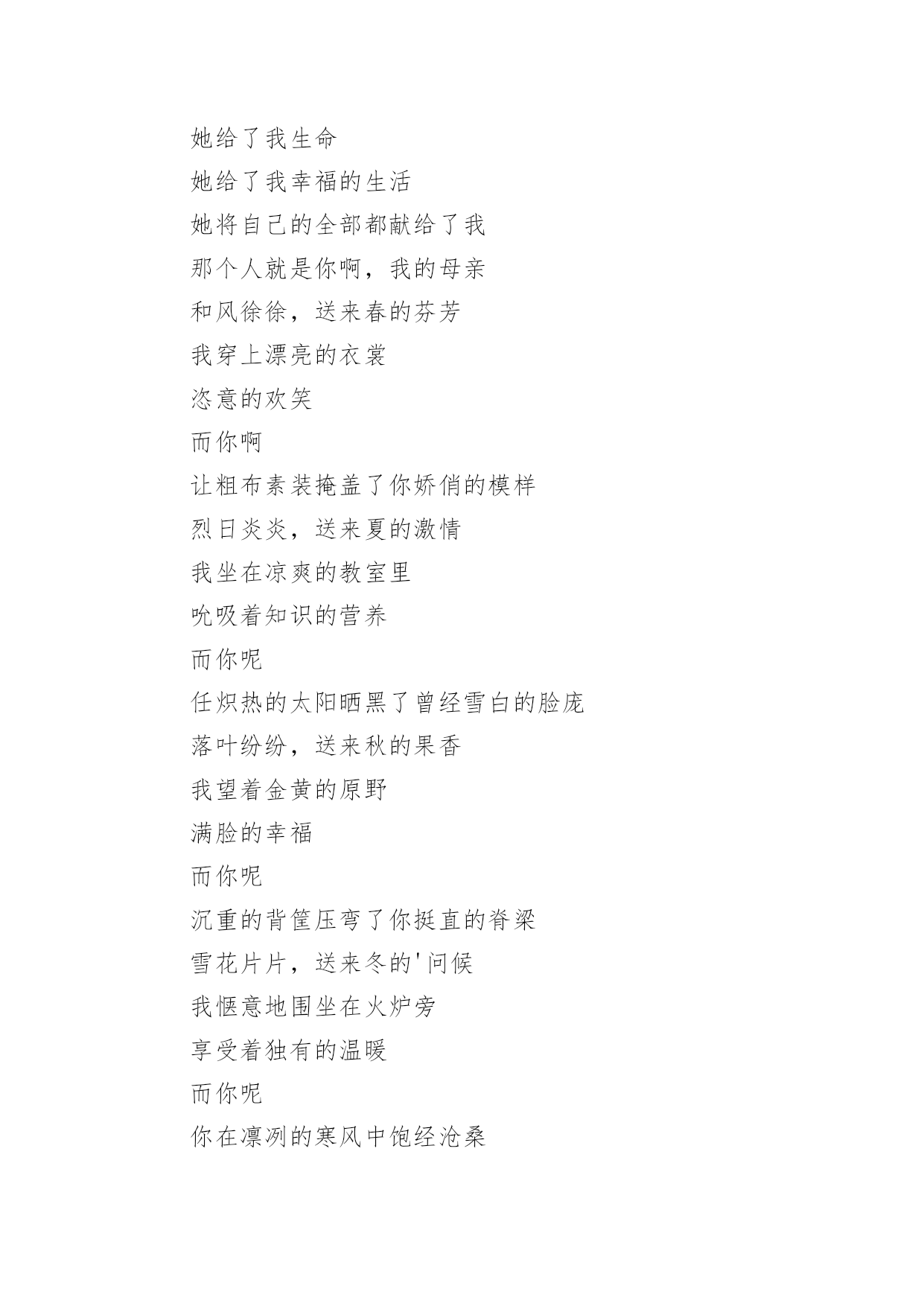 她给了我生命
她给了我幸福的生活
她将自己的全部都献给了我
那个人就是你啊，我的母亲
和风徐徐，送来春的芬芳
我穿上漂亮的衣裳
恣意的欢笑
而你啊
让粗布素装掩盖了你娇俏的模样
烈日炎炎，送来夏的激情
我坐在凉爽的教室里
吮吸着知识的营养
而你呢
任炽热的太阳晒黑了曾经雪白的脸庞
落叶纷纷，送来秋的果香
我望着金黄的原野
满脸的幸福
而你呢
沉重的背筐压弯了你挺直的脊梁
雪花片片，送来冬的'问候
我惬意地围坐在火炉旁
享受着独有的温暖
而你呢
你在凛冽的寒风中饱经沧桑